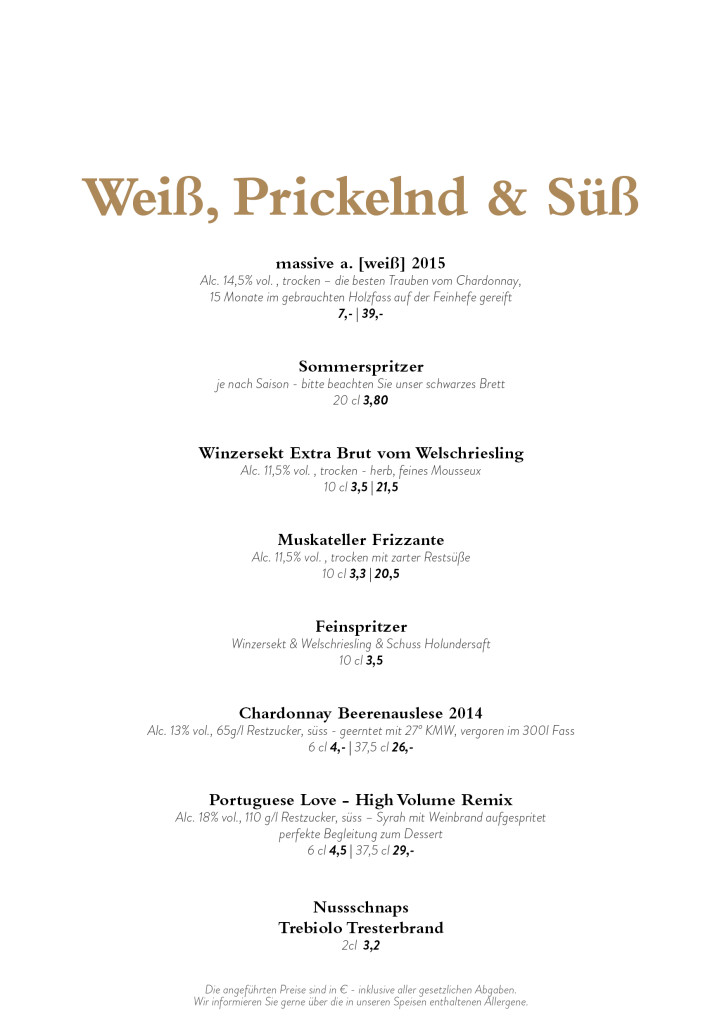 Weiß, Prickelnd & Süß

massive a. [weiß] 2015
Alc. 14,5% vol. , trocken – die besten Trauben vom Chardonnay, 15 Monate im gebrauchten Holzfass auf der Feinhefe gereift
7,- | 39,-

Sommerspritzer
je nach Saison - bitte beachten Sie unser schwarzes Brett
20 cl 3,80

Winzersekt Extra Brut vom Welschriesling
Alc. 11,5% vol. , trocken - herb, feines Mousseux
10 cl 3,5 | 21,5

Muskateller Frizzante
Alc. 11,5% vol. , trocken mit zarter Restsüße
10 cl 3,3 | 20,5

Feinspritzer
Winzersekt & Welschriesling & Schuss Holundersaft
10 cl 3,5

Chardonnay Beerenauslese 2014
Alc. 13% vol., 65g/l Restzucker, süss - geerntet mit 27° KMW, vergoren im 300l Fass
6 cl 4,- | 37,5 cl 26,-

Portuguese Love – High Volume Remix
Alc. 18% vol., 110 g/l Restzucker, süss – Syrah mit Weinbrand aufgespritet perfekte Begleitung zum Dessert
6 cl 4,5 | 37,5 cl 29,-

Nussschnaps
Trebiolo Tresterbrand
2cl 3,2

Die angeführten Preise sind in € - inklusive aller gesetzlichen Abgaben.
Wir informieren Sie gerne über die in unseren Speisen enthaltenen Allergene.